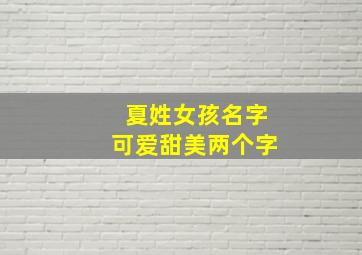 夏姓女孩名字
可爱甜美两个字